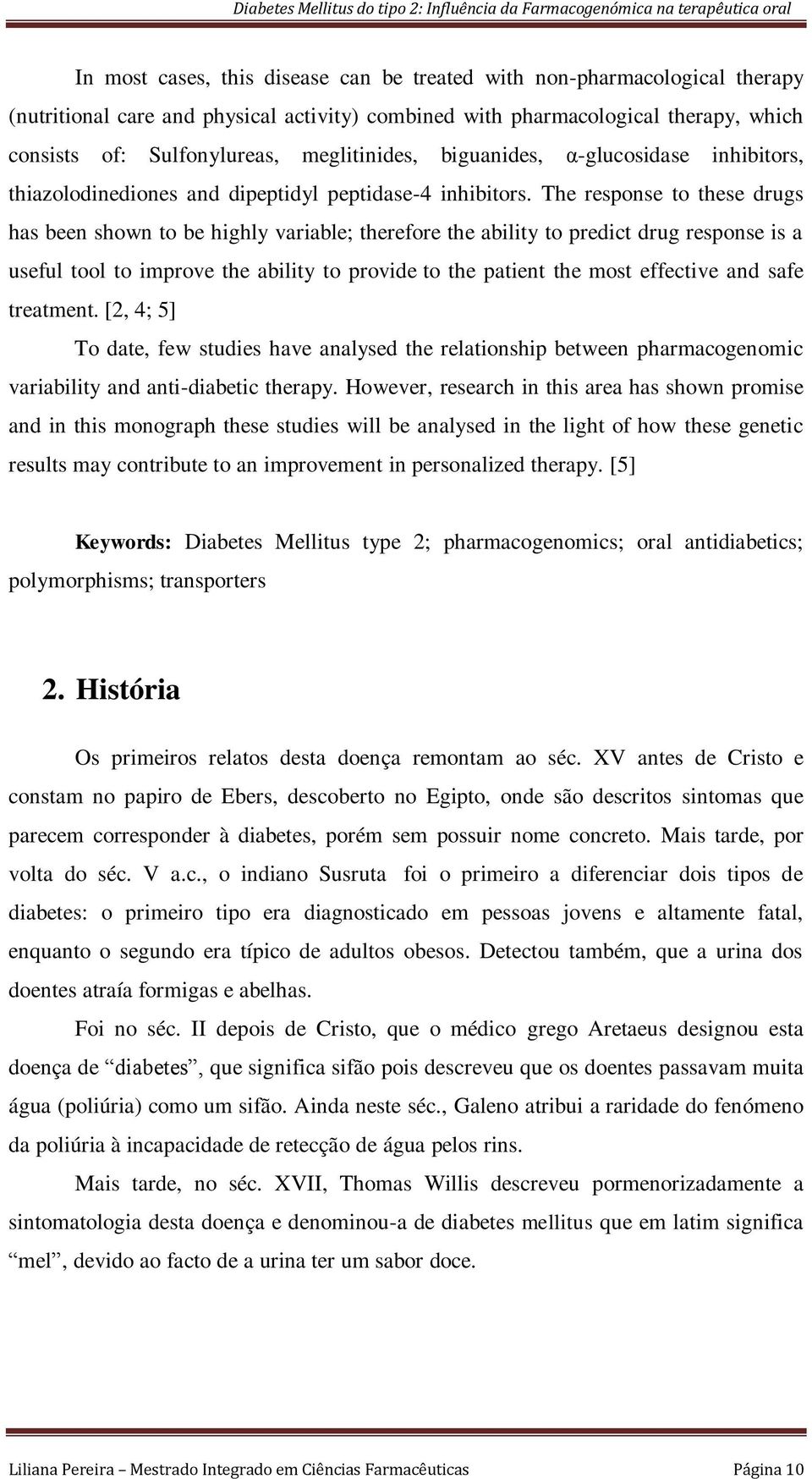 Diabetes Mellitus do tipo 2: Influência da Farmacogenómica na terapêutica oral

In most cases, this disease can be treated with non-pharmacological therapy (nutritional care and physical activity) combined with pharmacological therapy, which consists of: Sulfonylureas, meglitinides, biguanides, α-glucosidase inhibitors, thiazolodinediones and dipeptidyl peptidase-4 inhibitors. The response to these drugs has been shown to be highly variable; therefore the ability to predict drug response is a useful tool to improve the ability to provide to the patient the most effective and safe treatment. [2, 4; 5]

To date, few studies have analysed the relationship between pharmacogenomic variability and anti-diabetic therapy. However, research in this area has shown promise and in this monograph these studies will be analysed in the light of how these genetic results may contribute to an improvement in personalized therapy. [5]

Keywords: Diabetes Mellitus type 2; pharmacogenomics; oral antidiabetics; polymorphisms; transporters

2. História

Os primeiros relatos desta doença remontam ao séc. XV antes de Cristo e constam no papiro de Ebers, descoberto no Egipto, onde são descritos sintomas que parecem corresponder à diabetes, porém sem possuir nome concreto. Mais tarde, por volta do séc. V a.c., o indiano Susruta foi o primeiro a diferenciar dois tipos de diabetes: o primeiro tipo era diagnosticado em pessoas jovens e altamente fatal, enquanto o segundo era típico de adultos obesos. Detectou também, que a urina dos doentes atraía formigas e abelhas.

Foi no séc. II depois de Cristo, que o médico grego Aretaeus designou esta doença de “diabetes”, que significa sifão pois descreveu que os doentes passavam muita água (poliúria) como um sifão. Ainda neste séc., Galeno atribui a raridade do fenómeno da poliúria à incapacidade de retecção de água pelos rins.

Mais tarde, no séc. XVII, Thomas Willis descreveu pormenorizadamente a sintomatologia desta doença e denominou-a de diabetes mellitus que em latim significa “mel”, devido ao facto de a urina ter um sabor doce.

Liliana Pereira – Mestrado Integrado em Ciências Farmacêuticas Página 10